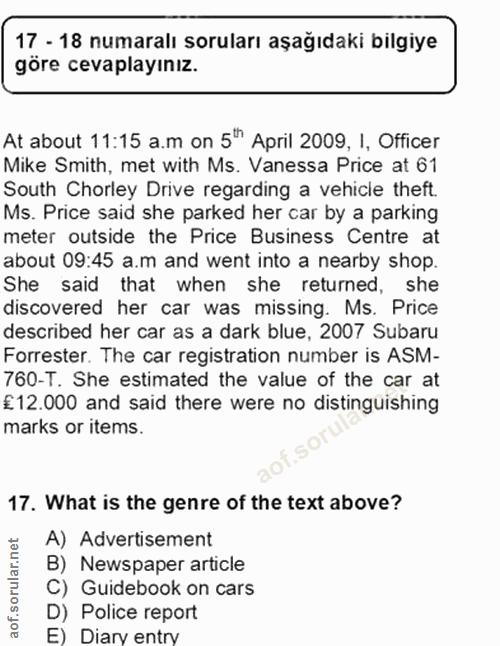 17 - 18 numaralı soruları aşağıdaki bilgiye göre cevaplayınız.

At about 11:15 a.m on 5$^{th}$ April 2009, I, Officer Mike Smith, met with Ms. Vanessa Price at 61 South Chorley Drive regarding a vehicle theft. Ms. Price said she parked her car by a parking meter outside the Price Business Centre at about 09:45 a.m and went into a nearby shop. She said that when she returned, she discovered her car was missing. Ms. Price described her car as a dark blue, 2007 Subaru Forrester. The car registration number is ASM-760-T. She estimated the value of the car at £12.000 and said there were no distinguishing marks or items.

aof.sorular.net

17. What is the genre of the text above?

A) Advertisement
B) Newspaper article
C) Guidebook on cars
D) Police report
E) Diary entry

aof.sorular.net